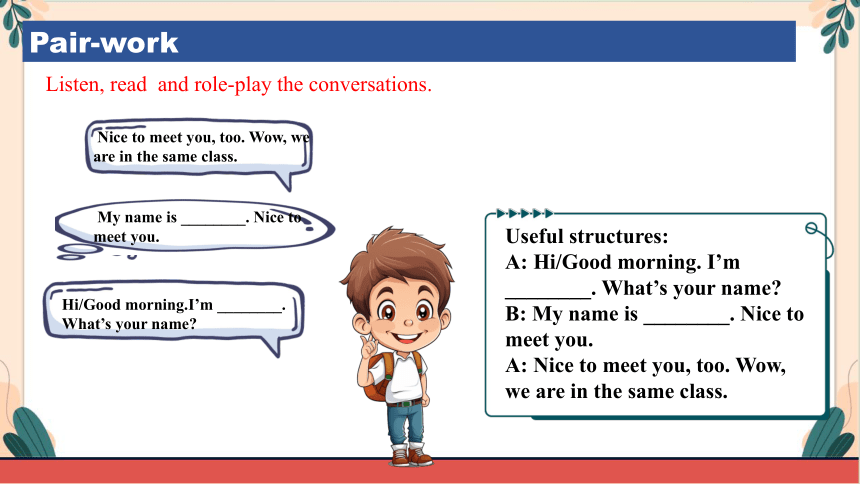 Pair-work

Listen, read  and role-play the conversations.

Nice to meet you, too. Wow, we are in the same class.

My name is ________. Nice to meet you.

Hi/Good morning.I'm ________. What's your name?

Useful structures:
A: Hi/Good morning. I'm ________. What's your name?
B: My name is ________. Nice to meet you.
A: Nice to meet you, too. Wow, we are in the same class.